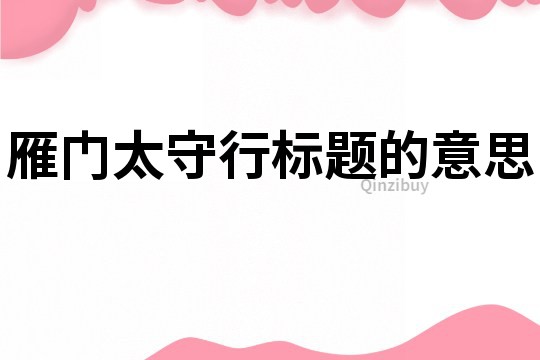 雁门太守行标题的意思

Qinzibuy